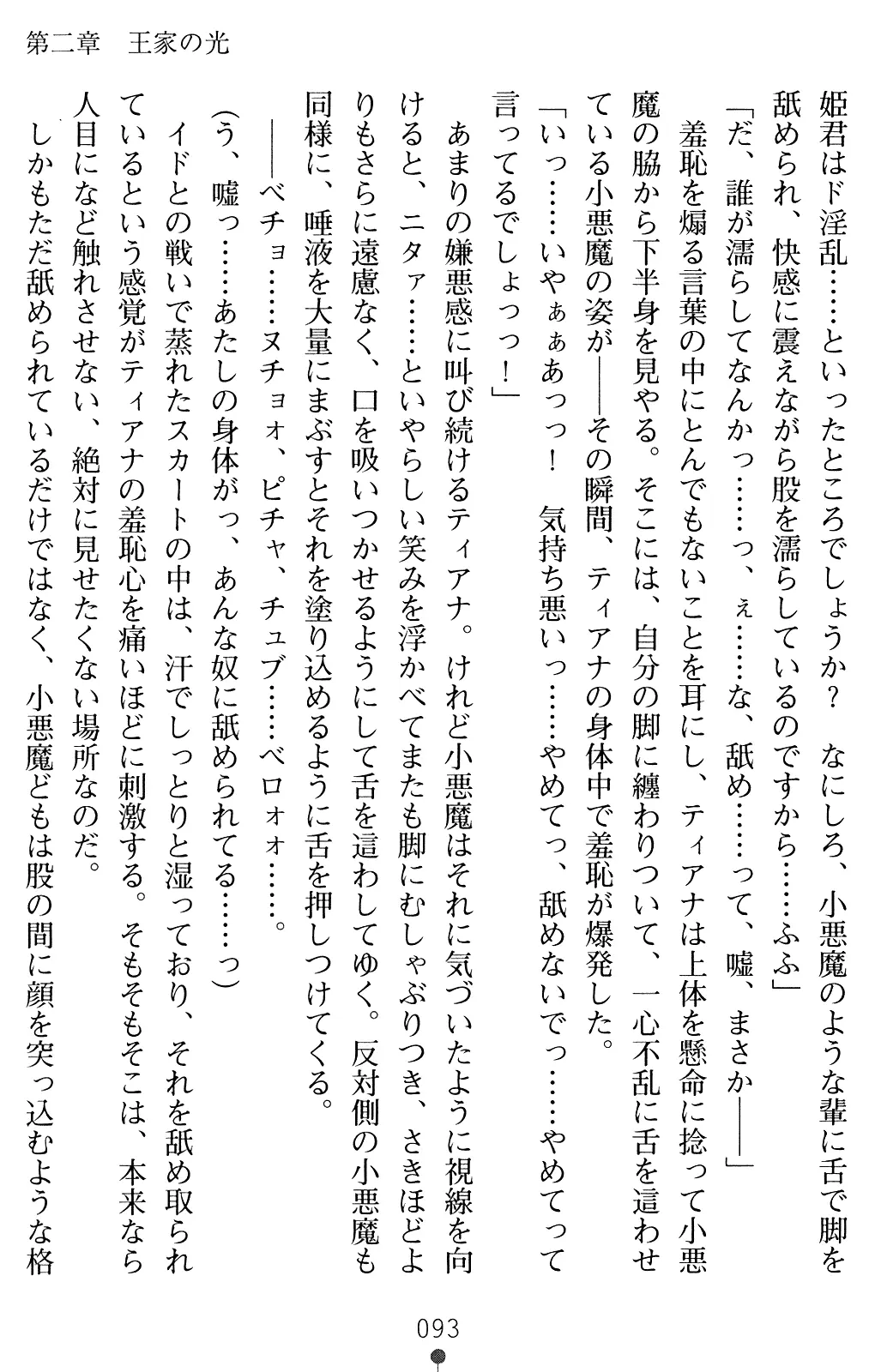 第二章　王家の光

姫君はド淫乱……といったところでしょうか？　なにしろ、小悪魔のような輩に舌で脚を舐められ、快感に震えながら股を濡らしているのですから……ふふ」

「だ、誰が濡らしてなんかっ……っ、ぇ……な、舐め……って、嘘、まさか――」

羞恥を煽る言葉の中にとんでもないことを耳にし、ティアナは上体を懸命に捻って小悪魔の脇から下半身を見やる。そこには、自分の脚に纏わりついて、一心不乱に舌を這わせている小悪魔の姿が――その瞬間、ティアナの身体中で羞恥が爆発した。

「いっ……いやぁぁあっっ！　気持ち悪いっ……やめてっ、舐めないでっ……やめてって言ってるでしょっっ！」

あまりの嫌悪感に叫び続けるティアナ。けれど小悪魔はそれに気づいたように視線を向けると、ニタァ……といやらしい笑みを浮かべてまたも脚にむしゃぶりつき、さきほどよりもさらに遠慮なく、口を吸いつかせるようにして舌を這わしてゆく。反対側の小悪魔も同様に、唾液を大量にまぶすとそれを塗り込めるように舌を押しつけてくる。

――ベチョ……ヌチョォ、ピチャ、チュブ……ベロォォ……。

(う、嘘っ……あたしの身体がっ、あんな奴に舐められてる……っ)

イドとの戦いで蒸れたスカートの中は、汗でしっとりと湿っており、それを舐め取られているという感覚がティアナの羞恥心を痛いほどに刺激する。そもそもそこは、本来なら人目になど触れさせない、絶対に見せたくない場所なのだ。

しかもただ舐められているだけではなく、小悪魔どもは股の間に顔を突っ込むような格

093